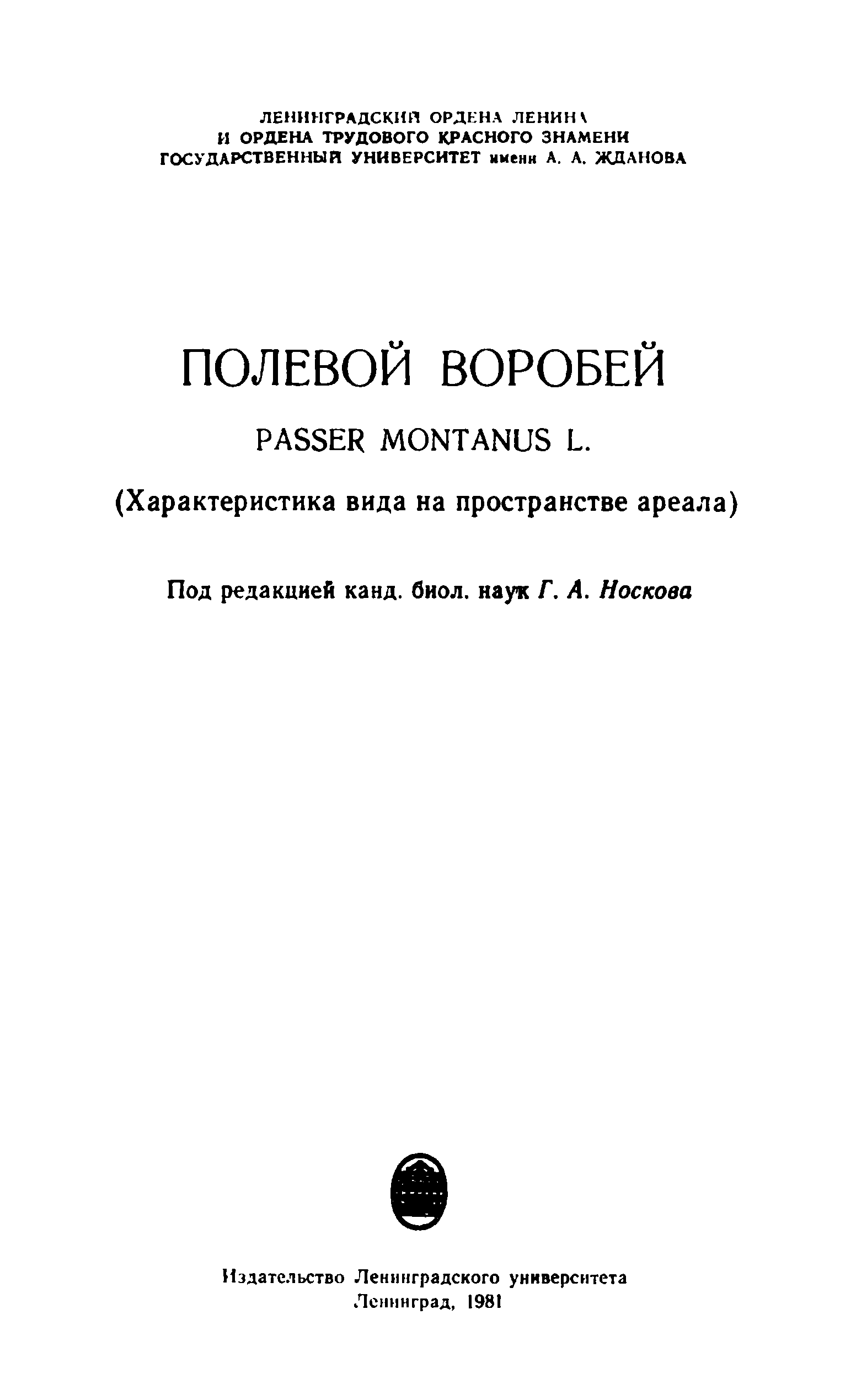 ЛЕНИНГРАДСКИЙ ОРДЕНА ЛЕНИНА
И ОРДЕНА ТРУДОВОГО КРАСНОГО ЗНАМЕНИ
ГОСУДАРСТВЕННЫЙ УНИВЕРСИТЕТ имени А. А. ЖДАНОВА

ПОЛЕВОЙ ВОРОБЕЙ

PASSER MONTANUS L.

(Характеристика вида на пространстве ареала)

Под редакцией канд. биол. наук Г. А. Носкова

Издательство Ленинградского университета
Ленинград, 1981